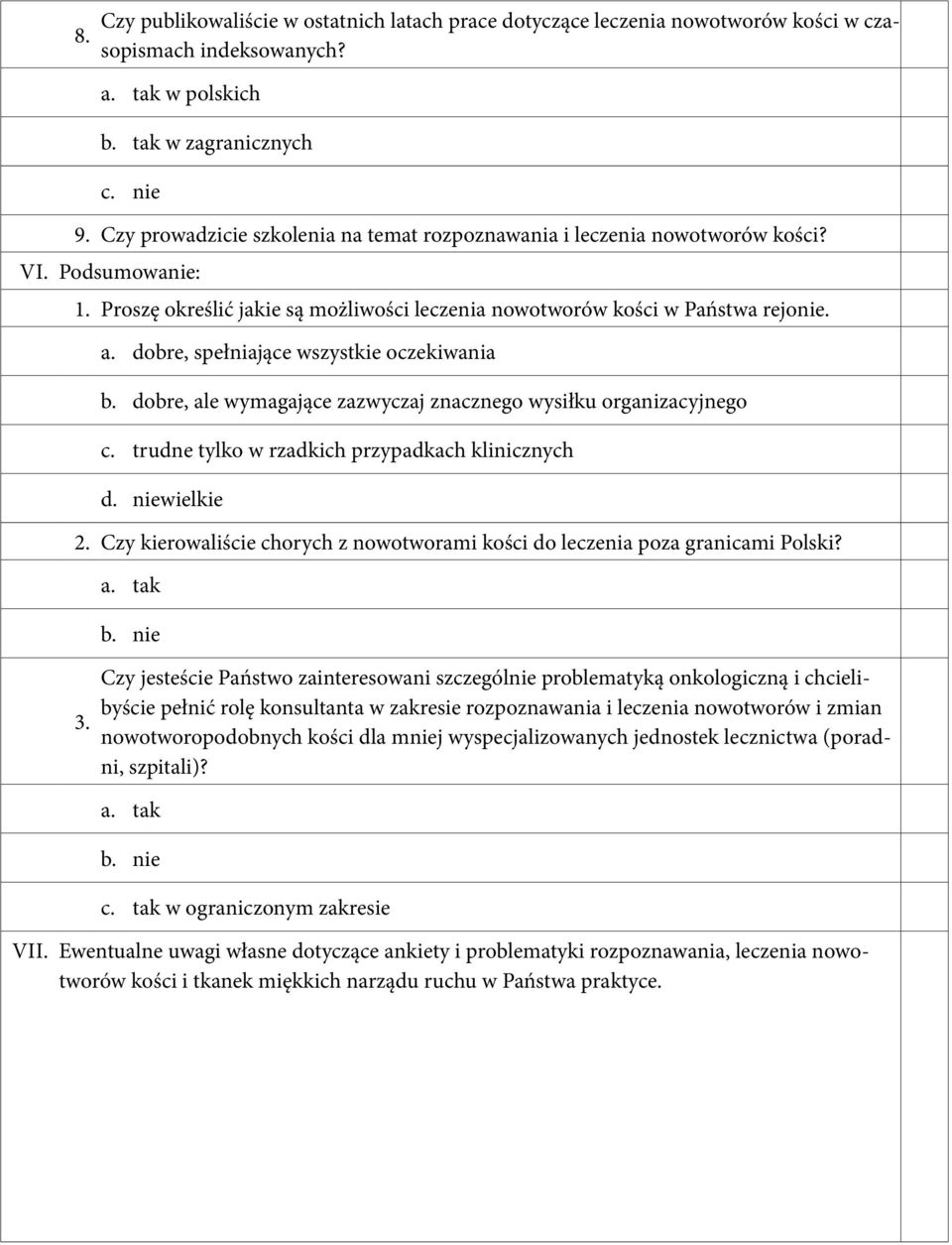 8. Czy publikowaliście w ostatnich latach prace dotyczące leczenia nowotworów kości w czasopismach indeksowanych?

a. tak w polskich

b. tak w zagranicznych

c. nie

9. Czy prowadzicie szkolenia na temat rozpoznawania i leczenia nowotworów kości?

VI. Podsumowanie:

1. Proszę określić jakie są możliwości leczenia nowotworów kości w Państwa rejonie.

a. dobre, spełniające wszystkie oczekiwania

b. dobre, ale wymagające zazwyczaj znacznego wysiłku organizacyjnego

c. trudne tylko w rzadkich przypadkach klinicznych

d. niewielkie

2. Czy kierowaliście chorych z nowotworami kości do leczenia poza granicami Polski?

a. tak

b. nie

3. Czy jesteście Państwo zainteresowani szczególnie problematyką onkologiczną i chcielibyście pełnić rolę konsultanta w zakresie rozpoznawania i leczenia nowotworów i zmian nowotworopodobnych kości dla mniej wyspecjalizowanych jednostek lecznictwa (poradni, szpitali)?

a. tak

b. nie

c. tak w ograniczonym zakresie

VII. Ewentualne uwagi własne dotyczące ankiety i problematyki rozpoznawania, leczenia nowotworów kości i tkanek miękkich narządu ruchu w Państwa praktyce.